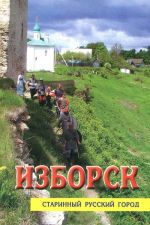 ИЗБОРСК

СТАРИННЫЙ РУССКИЙ ГОРОД